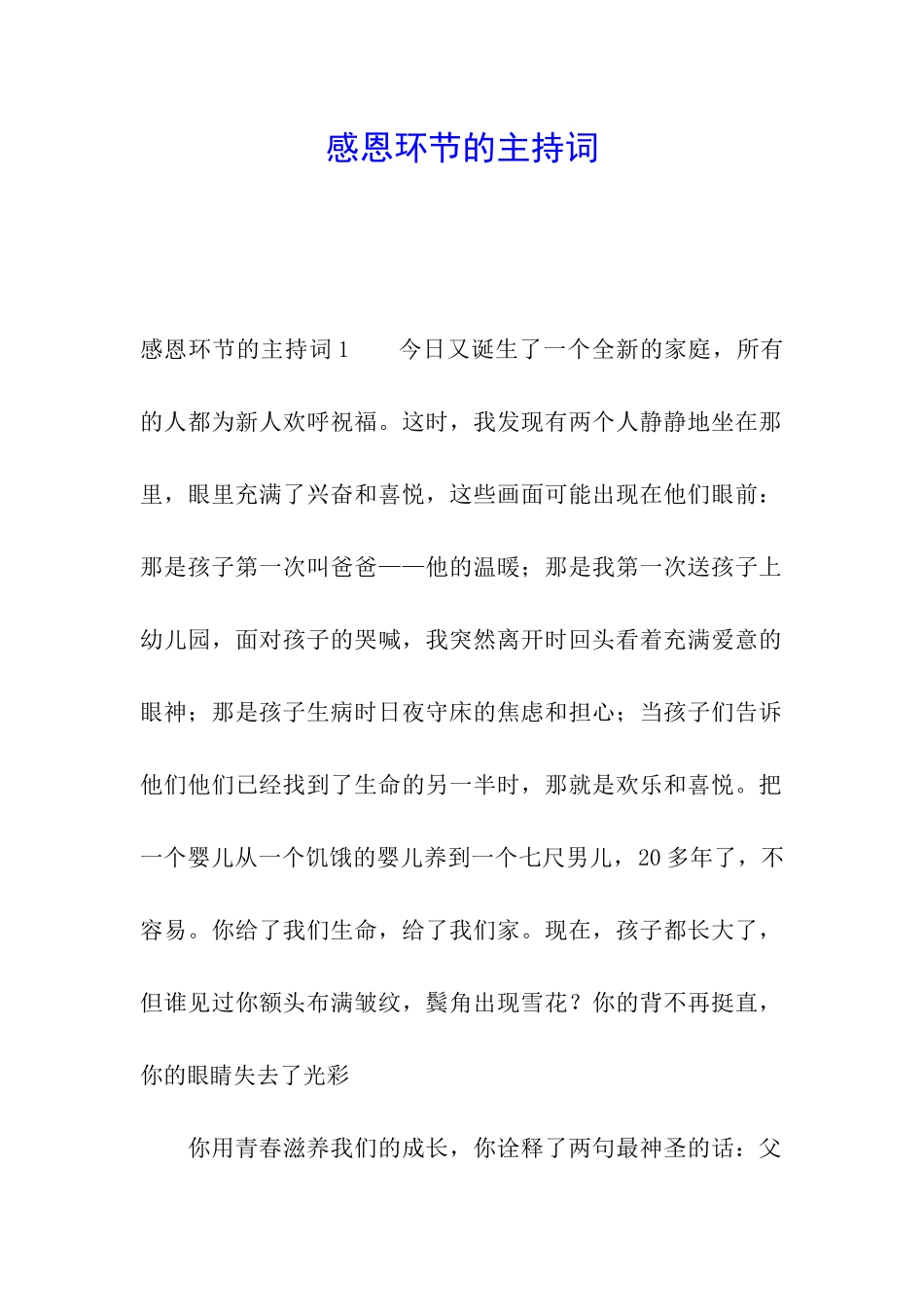 感恩环节的主持词

感恩环节的主持词1　　今日又诞生了一个全新的家庭，所有的人都为新人欢呼祝福。这时，我发现有两个人静静地坐在那里，眼里充满了兴奋和喜悦，这些画面可能出现在他们眼前：那是孩子第一次叫爸爸——他的温暖；那是我第一次送孩子上幼儿园，面对孩子的哭喊，我突然离开时回头看着充满爱意的眼神；那是孩子生病时日夜守床的焦虑和担心；当孩子们告诉他们他们已经找到了生命的另一半时，那就是欢乐和喜悦。把一个婴儿从一个饥饿的婴儿养到一个七尺男儿，20多年了，不容易。你给了我们生命，给了我们家。现在，孩子都长大了，但谁见过你额头布满皱纹，鬓角出现雪花？你的背不再挺直，你的眼睛失去了光彩

你用青春滋养我们的成长，你诠释了两句最神圣的话：父